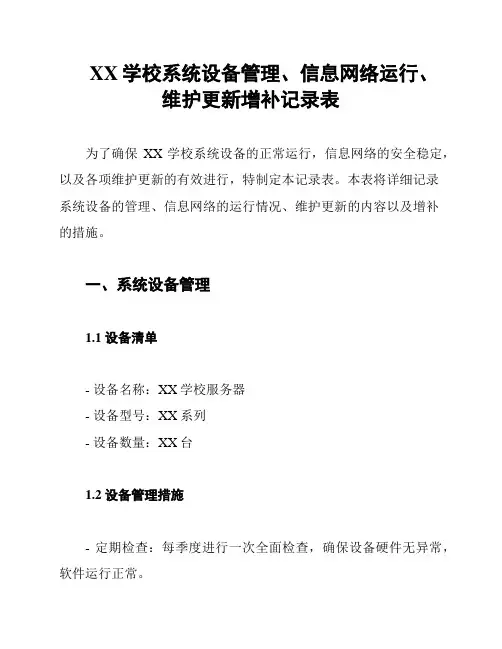 XX 学校系统设备管理、信息网络运行、维护更新增补记录表

为了确保 XX 学校系统设备的正常运行，信息网络的安全稳定，以及各项维护更新的有效进行，特制定本记录表。本表将详细记录系统设备的管理、信息网络的运行情况、维护更新的内容以及增补的措施。

一、系统设备管理

1.1 设备清单

- 设备名称：XX 学校服务器
- 设备型号：XX 系列
- 设备数量：XX 台

1.2 设备管理措施

- 定期检查：每季度进行一次全面检查，确保设备硬件无异常，软件运行正常。